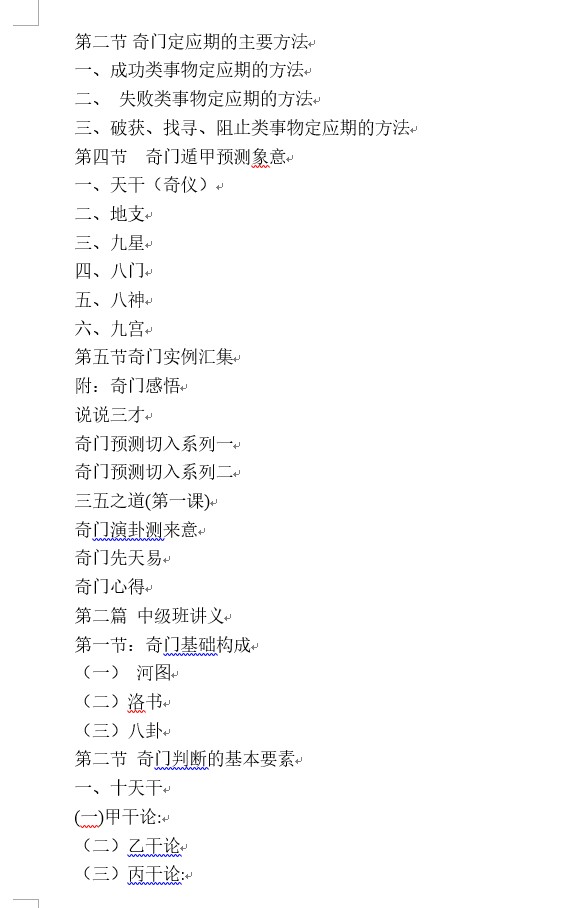 第二节 奇门定应期的主要方法
一、成功类事物定应期的方法
二、 失败类事物定应期的方法
三、破获、找寻、阻止类事物定应期的方法
第四节 奇门遁甲预测象意
一、天干（奇仪）
二、地支
三、九星
四、八门
五、八神
六、九宫
第五节奇门实例汇集
附：奇门感悟
说说三才
奇门预测切入系列一
奇门预测切入系列二
三五之道(第一课)
奇门演卦测来意
奇门先天易
奇门心得
第二篇 中级班讲义
第一节：奇门基础构成
（一） 河图
（二）洛书
（三）八卦
第二节 奇门判断的基本要素
一、十天干
(一)甲干论:
（二）乙干论
（三）丙干论: